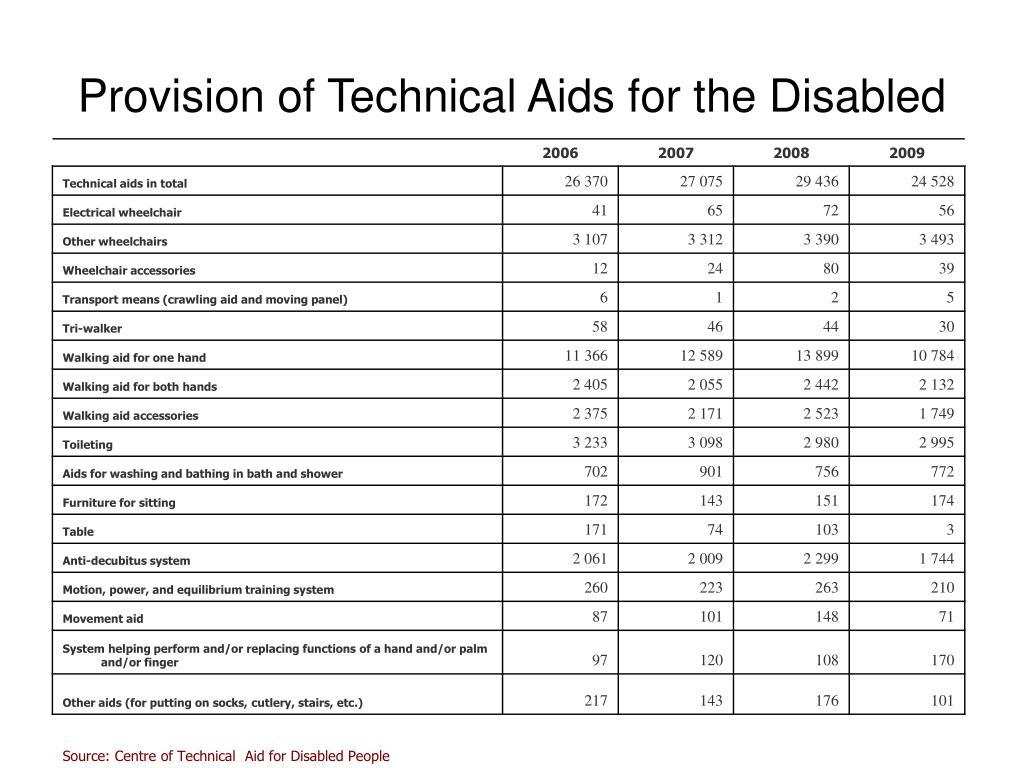 Provision of Technical Aids for the Disabled

| | 2006 | 2007 | 2008 | 2009 |
|---|---|---|---|---|
| Technical aids in total | 26 370 | 27 075 | 29 436 | 24 528 |
| Electrical wheelchair | 41 | 65 | 72 | 56 |
| Other wheelchairs | 3 107 | 3 312 | 3 390 | 3 493 |
| Wheelchair accessories | 12 | 24 | 80 | 39 |
| Transport means (crawling aid and moving panel) | 6 | 1 | 2 | 5 |
| Tri-walker | 58 | 46 | 44 | 30 |
| Walking aid for one hand | 11 366 | 12 589 | 13 899 | 10 784 |
| Walking aid for both hands | 2 405 | 2 055 | 2 442 | 2 132 |
| Walking aid accessories | 2 375 | 2 171 | 2 523 | 1 749 |
| Toileting | 3 233 | 3 098 | 2 980 | 2 995 |
| Aids for washing and bathing in bath and shower | 702 | 901 | 756 | 772 |
| Furniture for sitting | 172 | 143 | 151 | 174 |
| Table | 171 | 74 | 103 | 3 |
| Anti-decubitus system | 2 061 | 2 009 | 2 299 | 1 744 |
| Motion, power, and equilibrium training system | 260 | 223 | 263 | 210 |
| Movement aid | 87 | 101 | 148 | 71 |
| System helping perform and/or replacing functions of a hand and/or palm and/or finger | 97 | 120 | 108 | 170 |
| Other aids (for putting on socks, cutlery, stairs, etc.) | 217 | 143 | 176 | 101 |

Source: Centre of Technical Aid for Disabled People